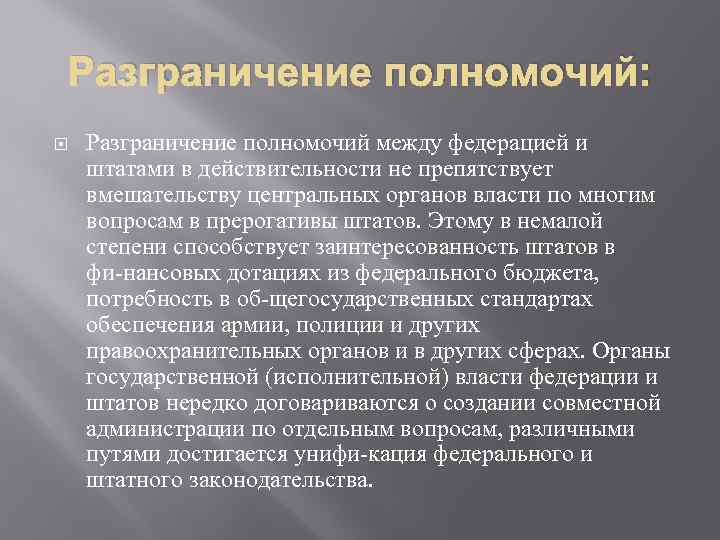 Разграничение полномочий:

Разграничение полномочий между федерацией и штатами в действительности не препятствует вмешательству центральных органов власти по многим вопросам в прерогативы штатов. Этому в немалой степени способствует заинтересованность штатов в фи-нансовых дотациях из федерального бюджета, потребность в об-щегосударственных стандартах обеспечения армии, полиции и других правоохранительных органов и в других сферах. Органы государственной (исполнительной) власти федерации и штатов нередко договариваются о создании совместной администрации по отдельным вопросам, различными путями достигается унифи-кация федерального и штатного законодательства.